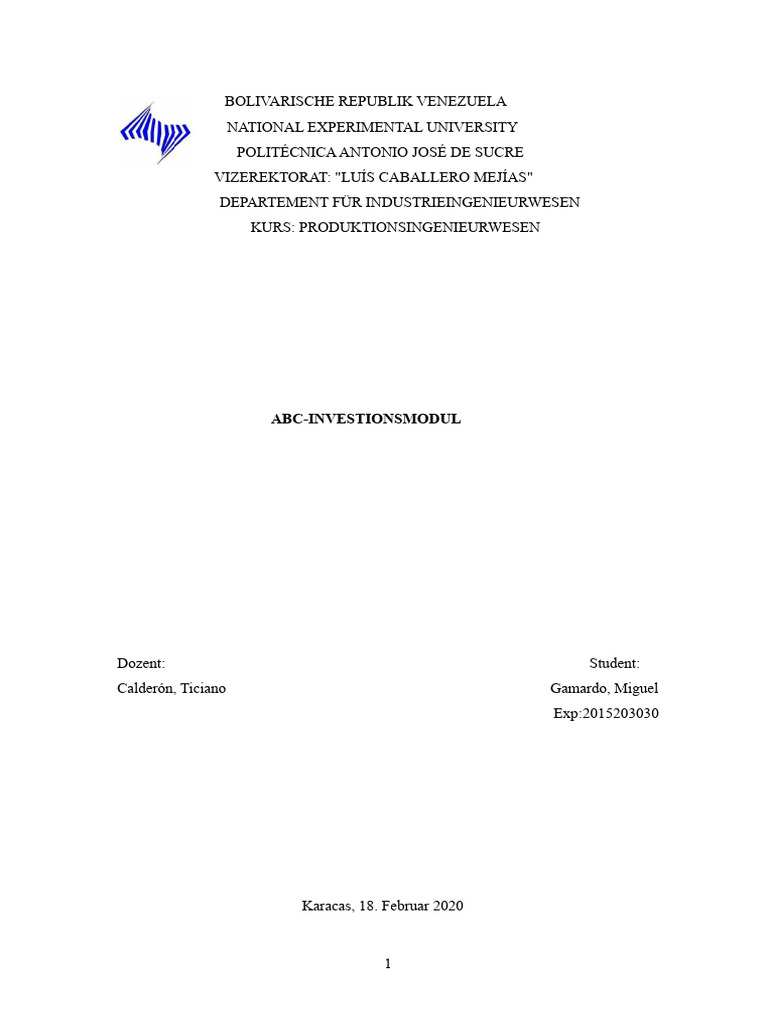 BOLIVARISCHE REPUBLIK VENEZUELA
NATIONAL EXPERIMENTAL UNIVERSITY
POLITÉCNICA ANTONIO JOSÉ DE SUCRE
VIZEREKTORAT: "LUÍS CABALLERO MEJÍAS"
DEPARTEMENT FÜR INDUSTRIEINGENIEURWESEN
KURS: PRODUKTIONSINGENIEURWESEN

ABC-INVESTIONSMODUL

Dozent:
Calderón, Ticiano

Student:
Gamardo, Miguel
Exp:2015203030

Karacas, 18. Februar 2020

1